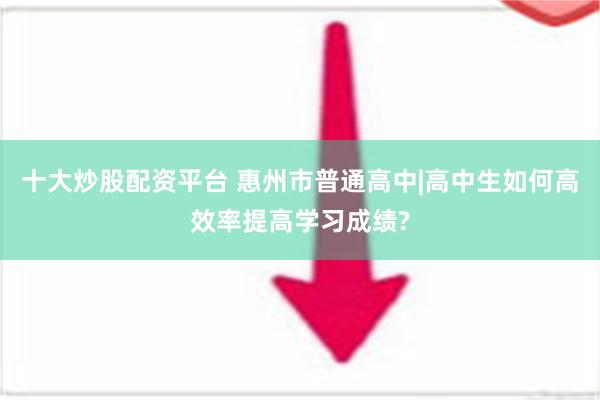 十大炒股配资平台 惠州市普通高中|高中生如何高效率提高学习成绩?